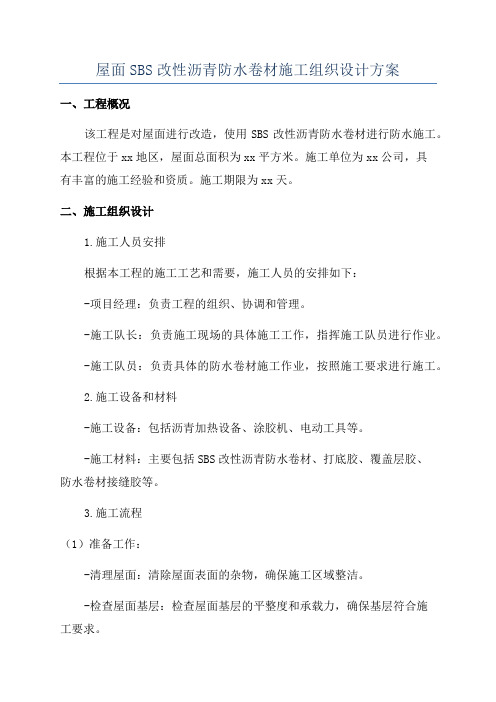 屋面SBS改性沥青防水卷材施工组织设计方案

一、工程概况

该工程是对屋面进行改造，使用SBS改性沥青防水卷材进行防水施工。本工程位于xx地区，屋面总面积为xx平方米。施工单位为xx公司，具有丰富的施工经验和资质。施工期限为xx天。

二、施工组织设计

1.施工人员安排

根据本工程的施工工艺和需要，施工人员的安排如下：

-项目经理：负责工程的组织、协调和管理。

-施工队长：负责施工现场的具体施工工作，指挥施工队员进行作业。

-施工队员：负责具体的防水卷材施工作业，按照施工要求进行施工。

2.施工设备和材料

-施工设备：包括沥青加热设备、涂胶机、电动工具等。

-施工材料：主要包括SBS改性沥青防水卷材、打底胶、覆盖层胶、防水卷材接缝胶等。

3.施工流程

（1）准备工作：

-清理屋面：清除屋面表面的杂物，确保施工区域整洁。

-检查屋面基层：检查屋面基层的平整度和承载力，确保基层符合施工要求。